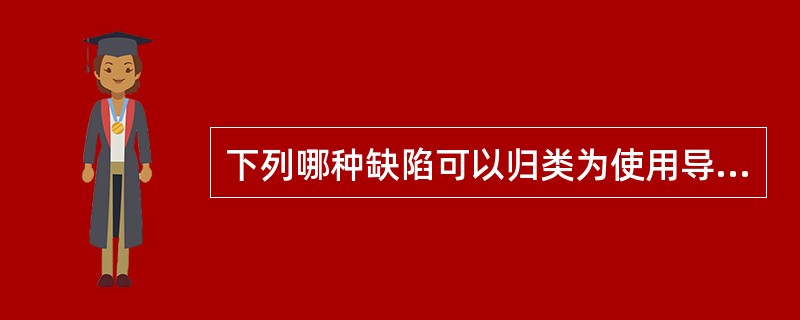 下列哪种缺陷可以归类为使用导...